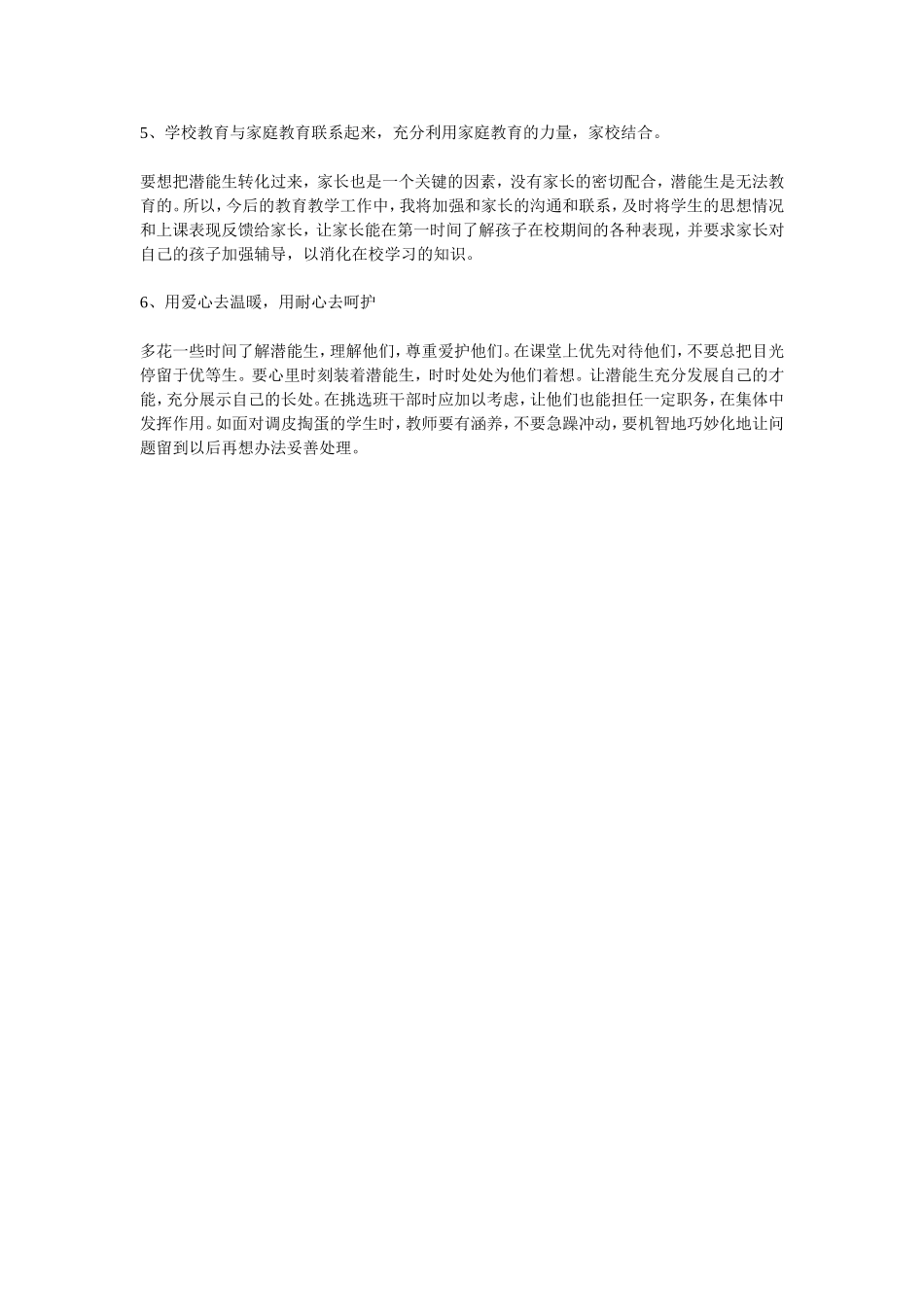 5、学校教育与家庭教育联系起来，充分利用家庭教育的力量，家校结合。

要想把潜能生转化过来，家长也是一个关键的因素，没有家长的密切配合，潜能生是无法教育的。所以，今后的教育教学工作中，我将加强和家长的沟通和联系，及时将学生的思想情况和上课表现反馈给家长，让家长能在第一时间了解孩子在校期间的各种表现，并要求家长对自己的孩子加强辅导，以消化在校学习的知识。

6、用爱心去温暖，用耐心去呵护

多花一些时间了解潜能生，理解他们，尊重爱护他们。在课堂上优先对待他们，不要总把目光停留于优等生。要心里时刻装着潜能生，时时处处为他们着想。让潜能生充分发展自己的才能，充分展示自己的长处。在挑选班干部时应加以考虑，让他们也能担任一定职务，在集体中发挥作用。如面对调皮掏蛋的学生时，教师要有涵养，不要急躁冲动，要机智地巧妙化地让问题留到以后再想办法妥善处理。